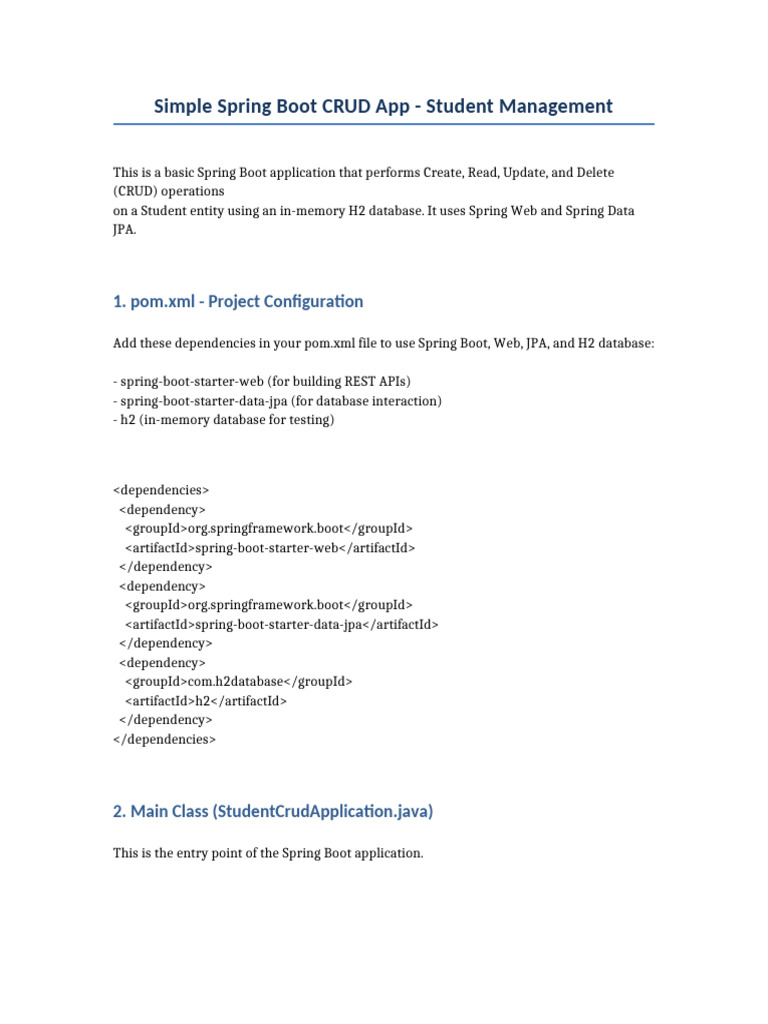 Simple Spring Boot CRUD App - Student Management

This is a basic Spring Boot application that performs Create, Read, Update, and Delete (CRUD) operations
on a Student entity using an in-memory H2 database. It uses Spring Web and Spring Data JPA.

1. pom.xml - Project Configuration

Add these dependencies in your pom.xml file to use Spring Boot, Web, JPA, and H2 database:

- spring-boot-starter-web (for building REST APIs)
- spring-boot-starter-data-jpa (for database interaction)
- h2 (in-memory database for testing)

<dependencies>
  <dependency>
    <groupId>org.springframework.boot</groupId>
    <artifactId>spring-boot-starter-web</artifactId>
  </dependency>
  <dependency>
    <groupId>org.springframework.boot</groupId>
    <artifactId>spring-boot-starter-data-jpa</artifactId>
  </dependency>
  <dependency>
    <groupId>com.h2database</groupId>
    <artifactId>h2</artifactId>
  </dependency>
</dependencies>

2. Main Class (StudentCrudApplication.java)

This is the entry point of the Spring Boot application.